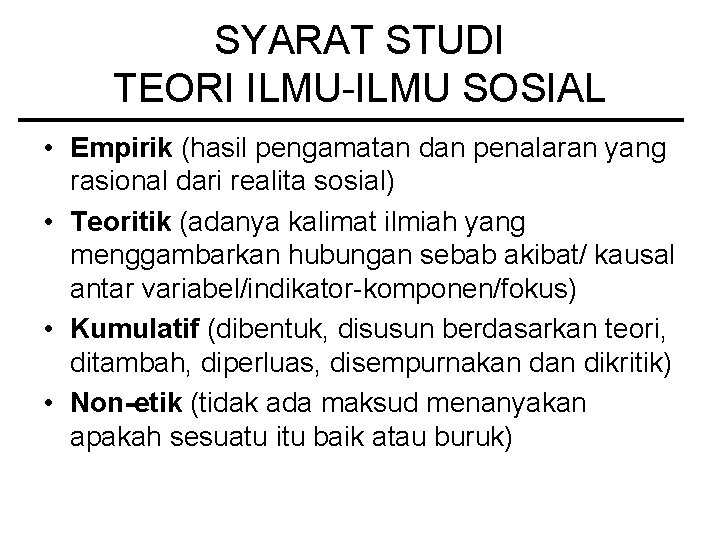 SYARAT STUDI
TEORI ILMU-ILMU SOSIAL

• Empirik (hasil pengamatan dan penalaran yang rasional dari realita sosial)
• Teoritik (adanya kalimat ilmiah yang menggambarkan hubungan sebab akibat/ kausal antar variabel/indikator-komponen/fokus)
• Kumulatif (dibentuk, disusun berdasarkan teori, ditambah, diperluas, disempurnakan dan dikritik)
• Non-etik (tidak ada maksud menanyakan apakah sesuatu itu baik atau buruk)